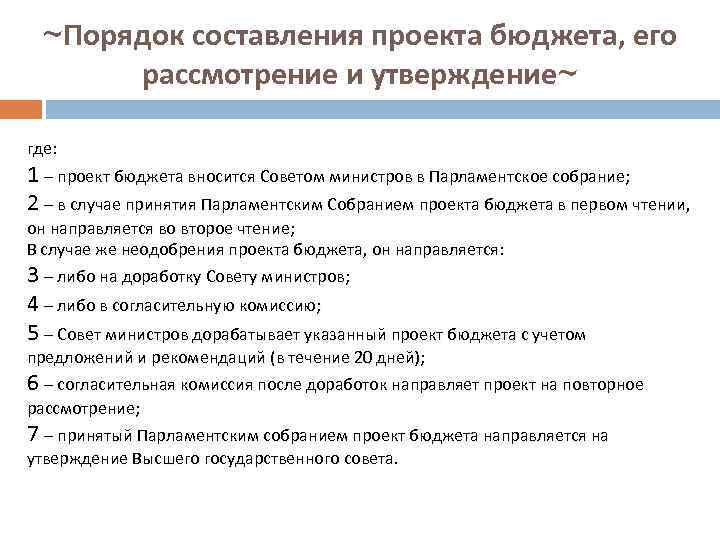 ~Порядок составления проекта бюджета, его рассмотрение и утверждение~

где:

1 – проект бюджета вносится Советом министров в Парламентское собрание;

2 – в случае принятия Парламентским Собранием проекта бюджета в первом чтении, он направляется во второе чтение;

В случае же неодобрения проекта бюджета, он направляется:

3 – либо на доработку Совету министров;

4 – либо в согласительную комиссию;

5 – Совет министров дорабатывает указанный проект бюджета с учетом предложений и рекомендаций (в течение 20 дней);

6 – согласительная комиссия после доработок направляет проект на повторное рассмотрение;

7 – принятый Парламентским собранием проект бюджета направляется на утверждение Высшего государственного совета.